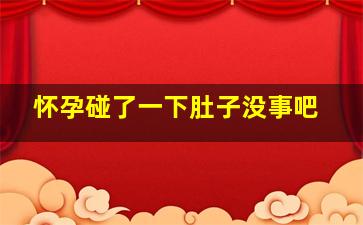 怀孕碰了一下肚子没事吧